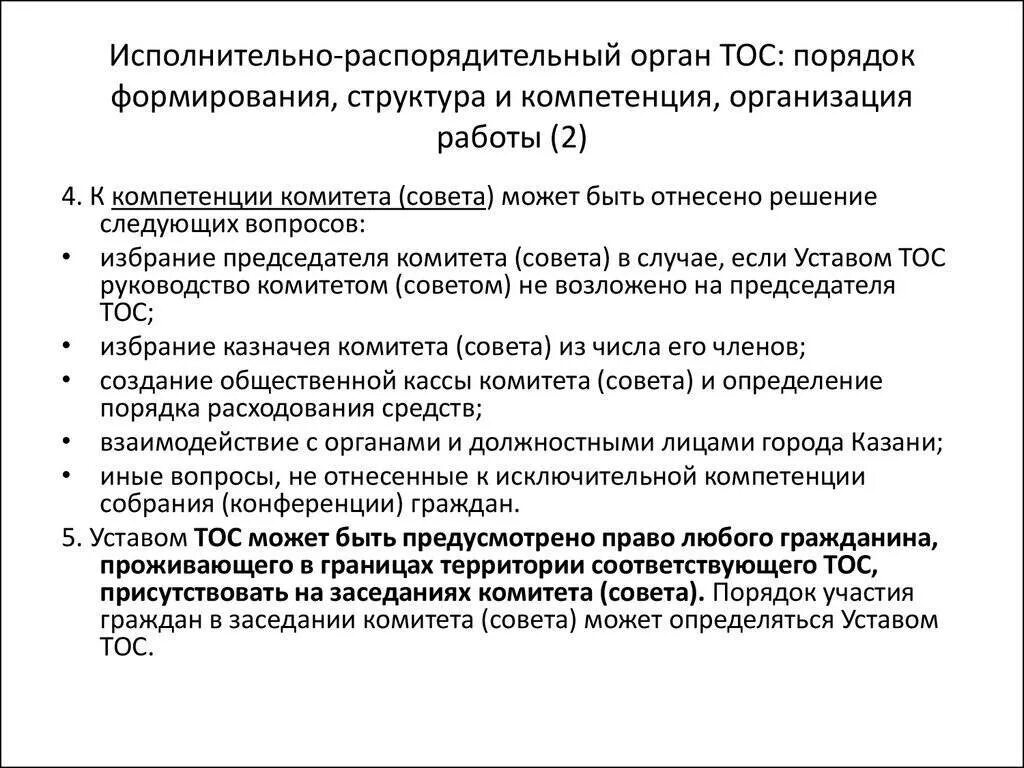 Исполнительно-распорядительный орган ТОС: порядок формирования, структура и компетенция, организация работы (2)

4. К компетенции комитета (совета) может быть отнесено решение следующих вопросов:
• избрание председателя комитета (совета) в случае, если Уставом ТОС руководство комитетом (советом) не возложено на председателя ТОС;
• избрание казначея комитета (совета) из числа его членов;
• создание общественной кассы комитета (совета) и определение порядка расходования средств;
• взаимодействие с органами и должностными лицами города Казани;
• иные вопросы, не отнесенные к исключительной компетенции собрания (конференции) граждан.

5. Уставом ТОС может быть предусмотрено право любого гражданина, проживающего в границах территории соответствующего ТОС, присутствовать на заседаниях комитета (совета). Порядок участия граждан в заседании комитета (совета) может определяться Уставом ТОС.